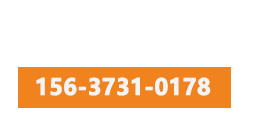 156-3731-0178